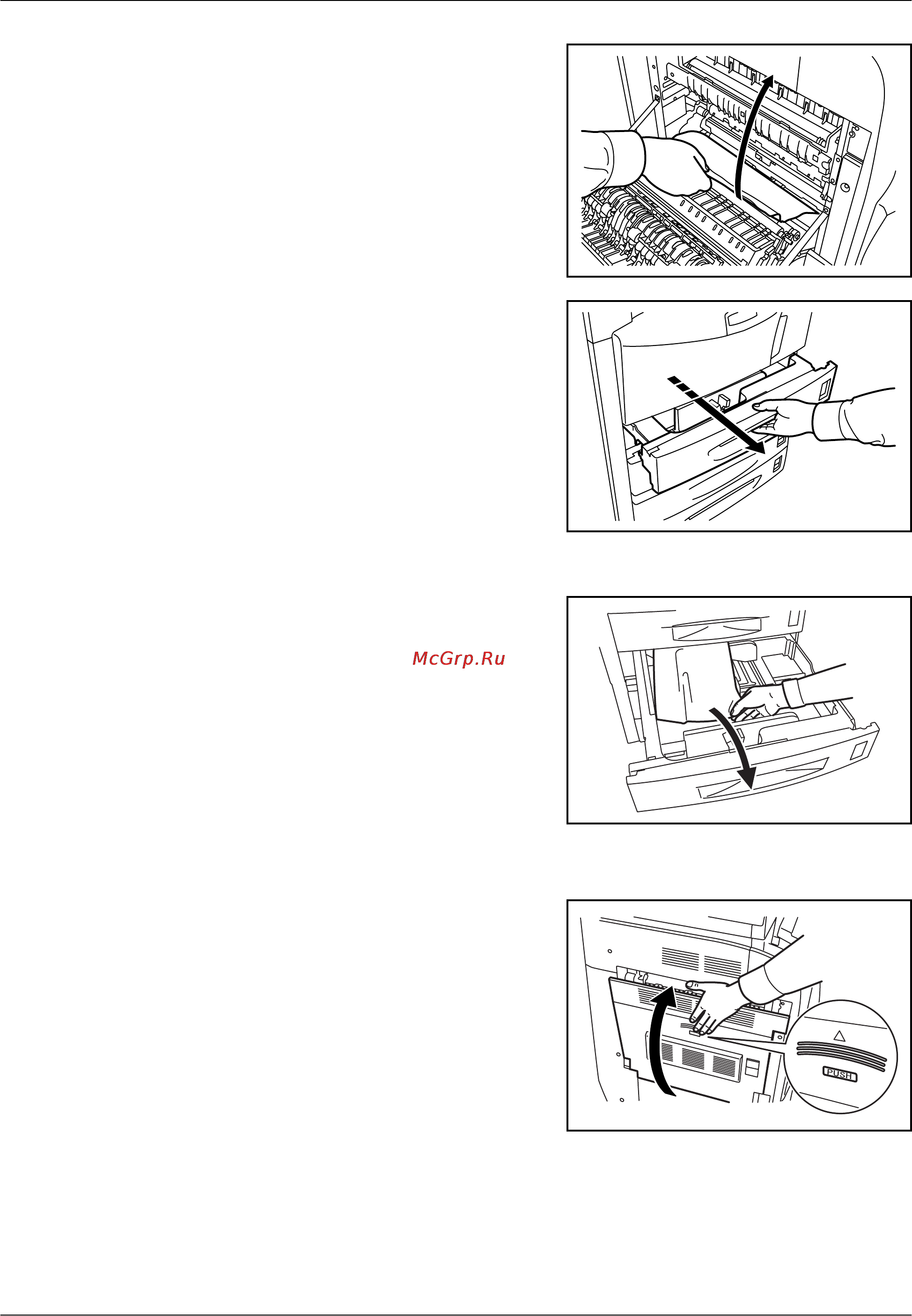 McGrp.Ru

PUSH